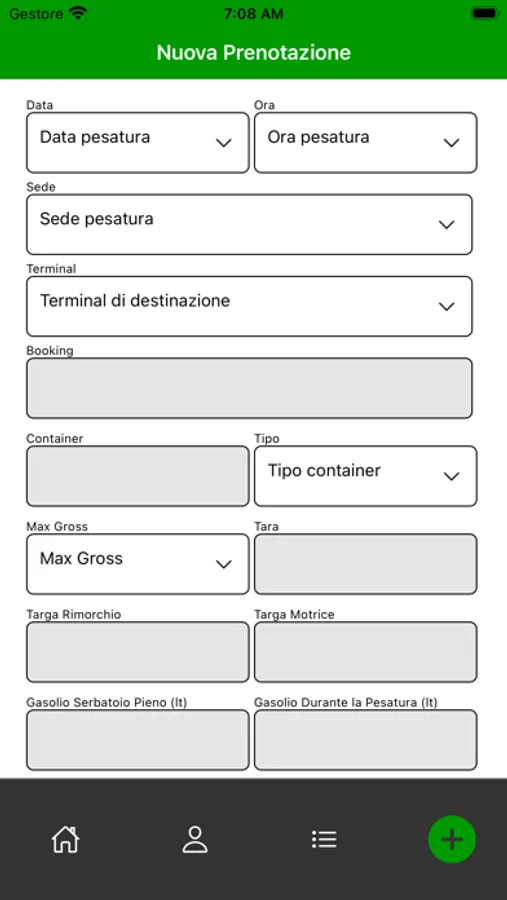 Gestore 7:08 AM

Nuova Prenotazione

Data
Data pesatura

Ora
Ora pesatura

Sede
Sede pesatura

Terminal
Terminal di destinazione

Booking

Container

Tipo
Tipo container

Max Gross
Max Gross

Tara

Targa Rimorchio

Targa Motrice

Gasolio Serbatoio Pieno (lt)

Gasolio Durante la Pesatura (lt)